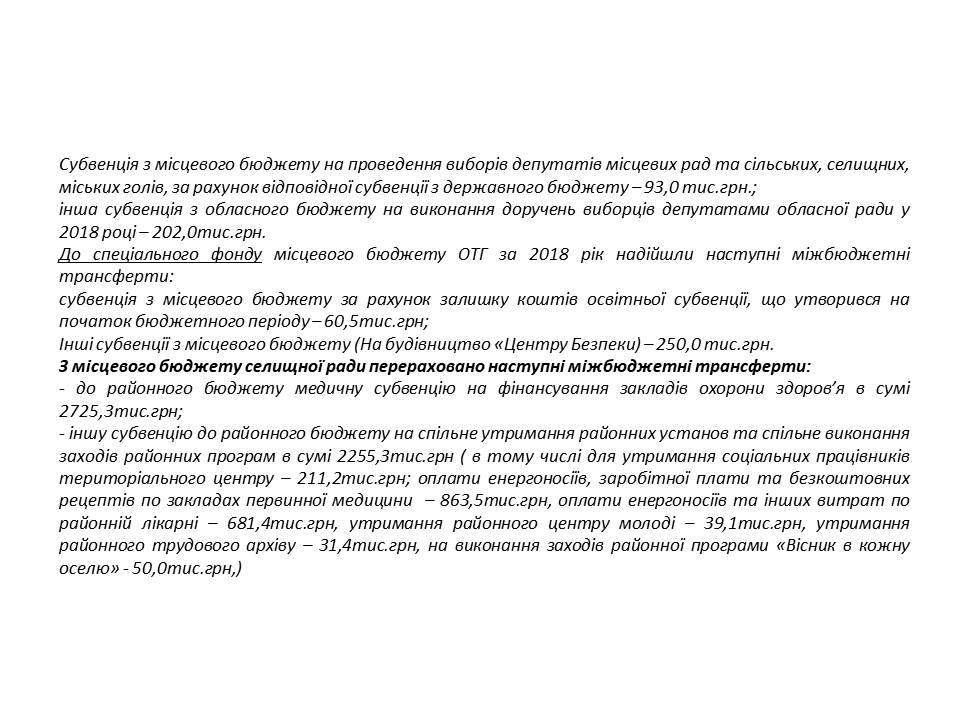 Субвенція з місцевого бюджету на проведення виборів депутатів місцевих рад та сільських, селищних, міських голів, за рахунок відповідної субвенції з державного бюджету – 93,0 тис.грн.;
інша субвенція з обласного бюджету на виконання доручень виборців депутатами обласної ради у 2018 році – 202,0тис.грн.
До спеціального фонду місцевого бюджету ОТГ за 2018 рік надійшли наступні міжбюджетні трансферти:
субвенція з місцевого бюджету за рахунок залишку коштів освітньої субвенції, що утворився на початок бюджетного періоду – 60,5тис.грн;
Інші субвенції з місцевого бюджету (На будівництво «Центру Безпеки) – 250,0 тис.грн.
З місцевого бюджету селищної ради перераховано наступні міжбюджетні трансферти:
- до районного бюджету медичну субвенцію на фінансування закладів охорони здоров'я в сумі 2725,3тис.грн;
- іншу субвенцію до районного бюджету на спільне утримання районних установ та спільне виконання заходів районних програм в сумі 2255,3тис.грн ( в тому числі для утримання соціальних працівників територіального центру – 211,2тис.грн; оплати енергоносіїв, заробітної плати та безкоштовних рецептів по закладах первинної медицини – 863,5тис.грн, оплати енергоносіїв та інших витрат по районній лікарні – 681,4тис.грн, утримання районного центру молоді – 39,1тис.грн, утримання районного трудового архіву – 31,4тис.грн, на виконання заходів районної програми «Вісник в кожну оселю» - 50,0тис.грн,)